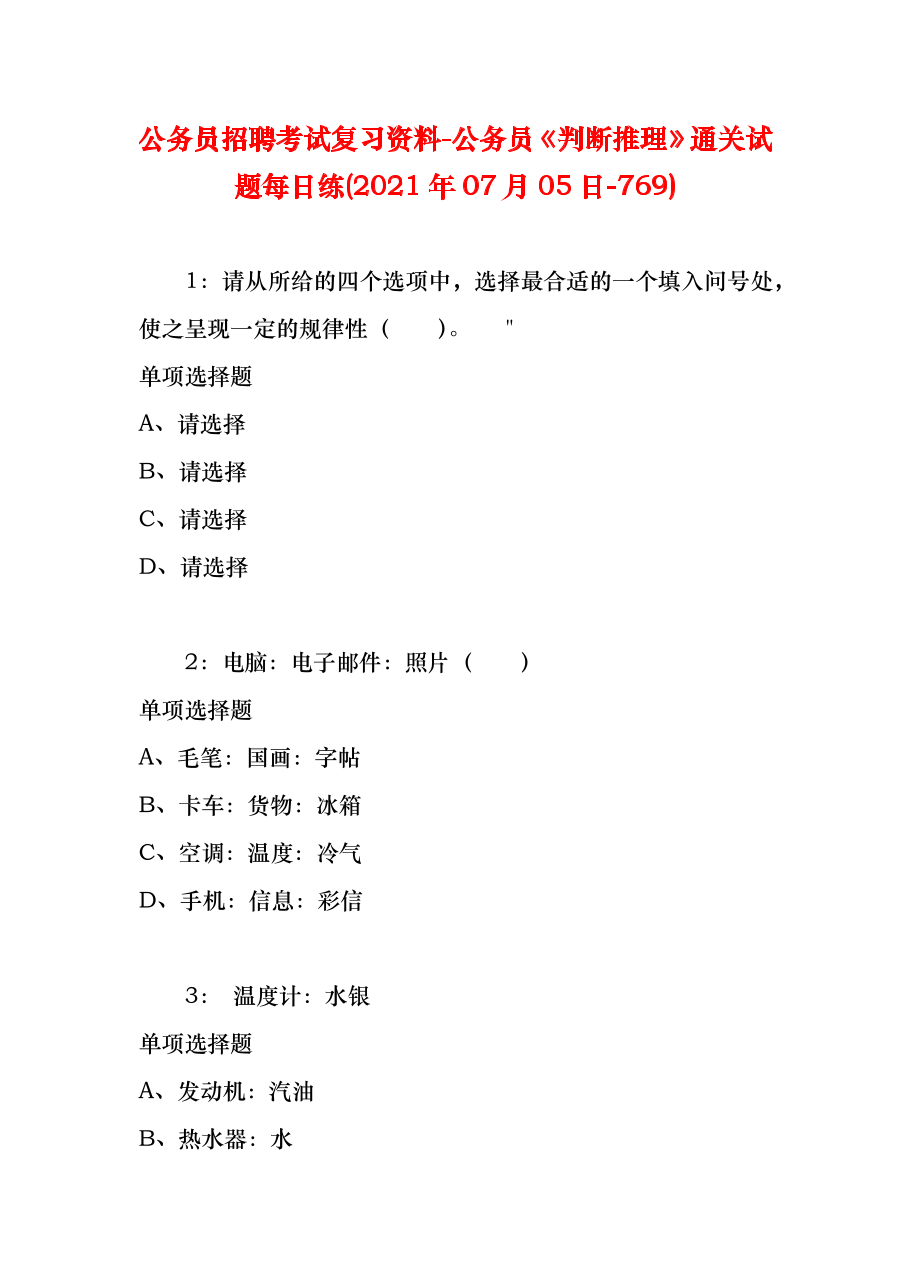 公务员招聘考试复习资料-公务员《判断推理》通关试题每日练(2021年07月05日-769)

1：请从所给的四个选项中，选择最合适的一个填入问号处，使之呈现一定的规律性（ ）。 "

单项选择题

A、请选择

B、请选择

C、请选择

D、请选择

2：电脑：电子邮件：照片（ ）

单项选择题

A、毛笔：国画：字帖

B、卡车：货物：冰箱

C、空调：温度：冷气

D、手机：信息：彩信

3： 温度计：水银

单项选择题

A、发动机：汽油

B、热水器：水